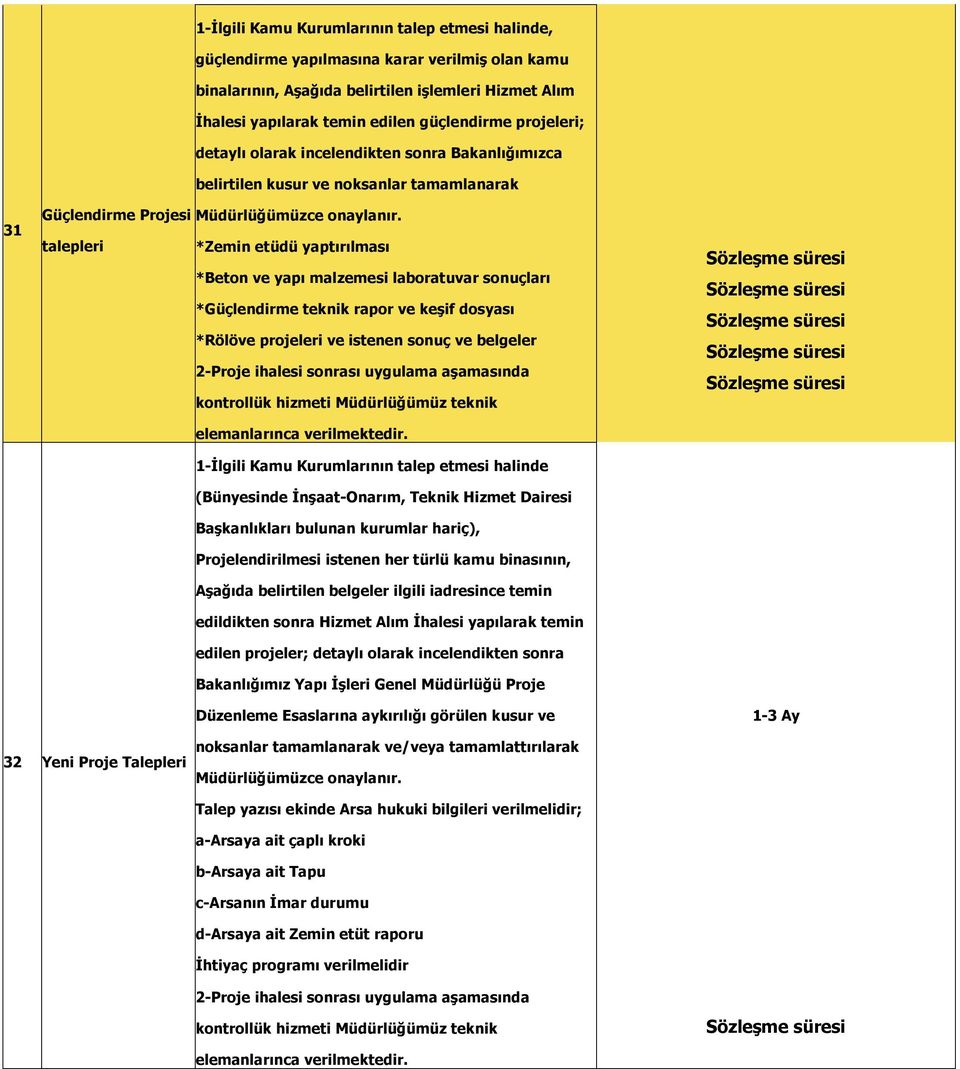 | 31 | Güçlendirme Projesi talepleri | 1-İlgili Kamu Kurumlarının talep etmesi halinde, güçlendirme yapılmasına karar verilmiş olan kamu binalarının, Aşağıda belirtilen işlemleri Hizmet Alım İhalesi yapılarak temin edilen güçlendirme projeleri; detaylı olarak incelendikten sonra Bakanlığımızca belirtilen kusur ve noksanlar tamamlanarak Müdürlüğümüzce onaylanır. *Zemin etüdü yaptırılması *Beton ve yapı malzemesi laboratuvar sonuçları *Güçlendirme teknik rapor ve keşif dosyası *Rölöve projeleri ve istenen sonuç ve belgeler 2-Proje ihalesi sonrası uygulama aşamasında kontrollük hizmeti Müdürlüğümüz teknik elemanlarınca verilmektedir. | Sözleşme süresi Sözleşme süresi Sözleşme süresi Sözleşme süresi Sözleşme süresi |
|---|---|---|---|
| 32 | Yeni Proje Talepleri | 1-İlgili Kamu Kurumlarının talep etmesi halinde (Bünyesinde İnşaat-Onarım, Teknik Hizmet Dairesi Başkanlıkları bulunan kurumlar hariç), Projelendirilmesi istenen her türlü kamu binasının, Aşağıda belirtilen belgeler ilgili iadresince temin edildikten sonra Hizmet Alım İhalesi yapılarak temin edilen projeler; detaylı olarak incelendikten sonra Bakanlığımız Yapı İşleri Genel Müdürlüğü Proje Düzenleme Esaslarına aykırılığı görülen kusur ve noksanlar tamamlanarak ve/veya tamamlattırılarak Müdürlüğümüzce onaylanır. Talep yazısı ekinde Arsa hukuki bilgileri verilmelidir; a-Arsaya ait çaplı kroki b-Arsaya ait Tapu c-Arsanın İmar durumu d-Arsaya ait Zemin etüt raporu İhtiyaç programı verilmelidir 2-Proje ihalesi sonrası uygulama aşamasında kontrollük hizmeti Müdürlüğümüz teknik elemanlarınca verilmektedir. | 1-3 Ay Sözleşme süresi |